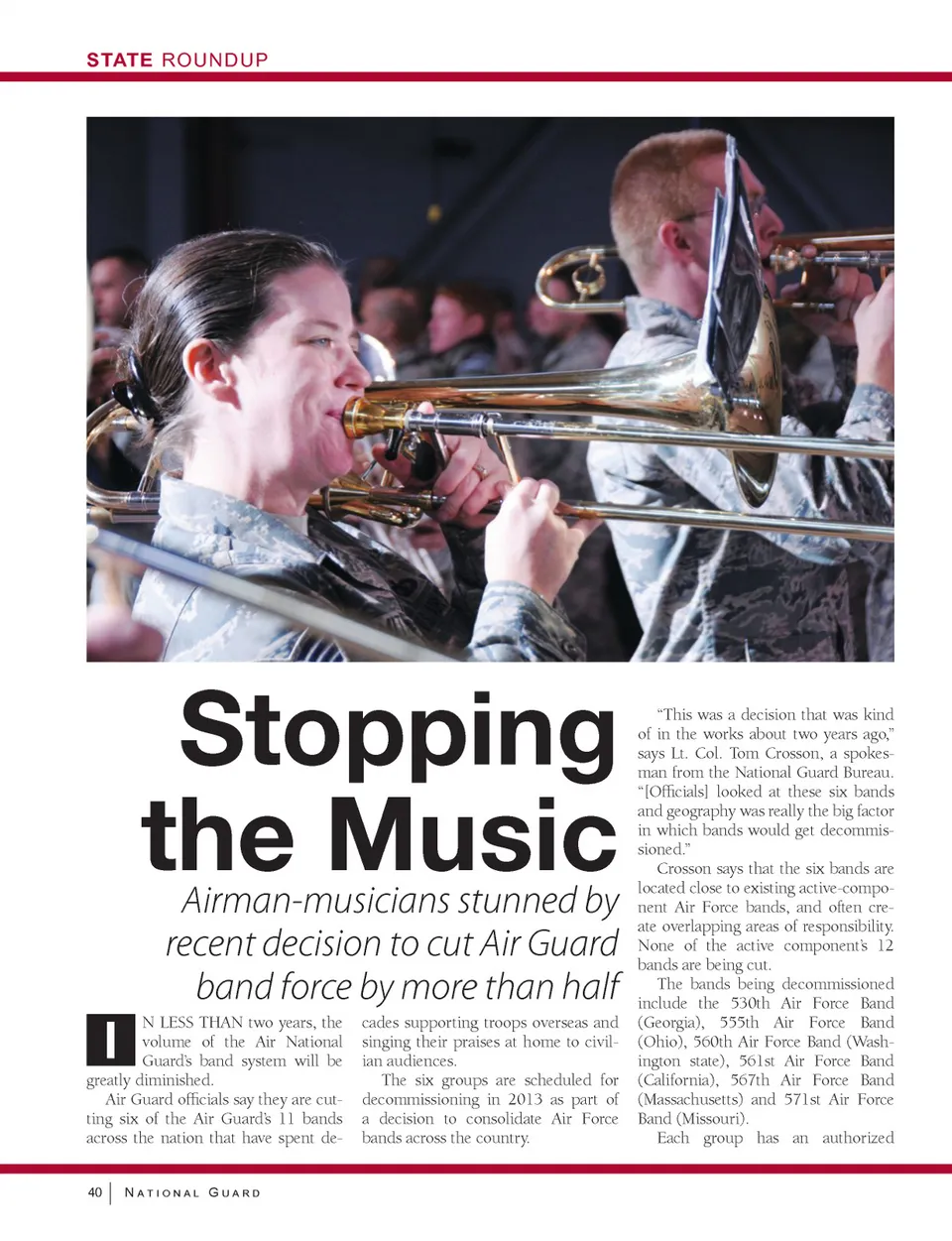 STATE ROUNDUP

Stopping the Music

Airman-musicians stunned by recent decision to cut Air Guard band force by more than half

IN LESS THAN two years, the volume of the Air National Guard's band system will be greatly diminished.

Air Guard officials say they are cutting six of the Air Guard's 11 bands across the nation that have spent decades supporting troops overseas and singing their praises at home to civilian audiences.

The six groups are scheduled for decommissioning in 2013 as part of a decision to consolidate Air Force bands across the country.

"This was a decision that was kind of in the works about two years ago," says Lt. Col. Tom Crosson, a spokesman from the National Guard Bureau. "[Officials] looked at these six bands and geography was really the big factor in which bands would get decommissioned."

Crosson says that the six bands are located close to existing active-component Air Force bands, and often create overlapping areas of responsibility. None of the active component's 12 bands are being cut.

The bands being decommissioned include the 530th Air Force Band (Georgia), 555th Air Force Band (Ohio), 560th Air Force Band (Washington state), 561st Air Force Band (California), 567th Air Force Band (Massachusetts) and 571st Air Force Band (Missouri).

Each group has an authorized

40 | NATIONAL GUARD